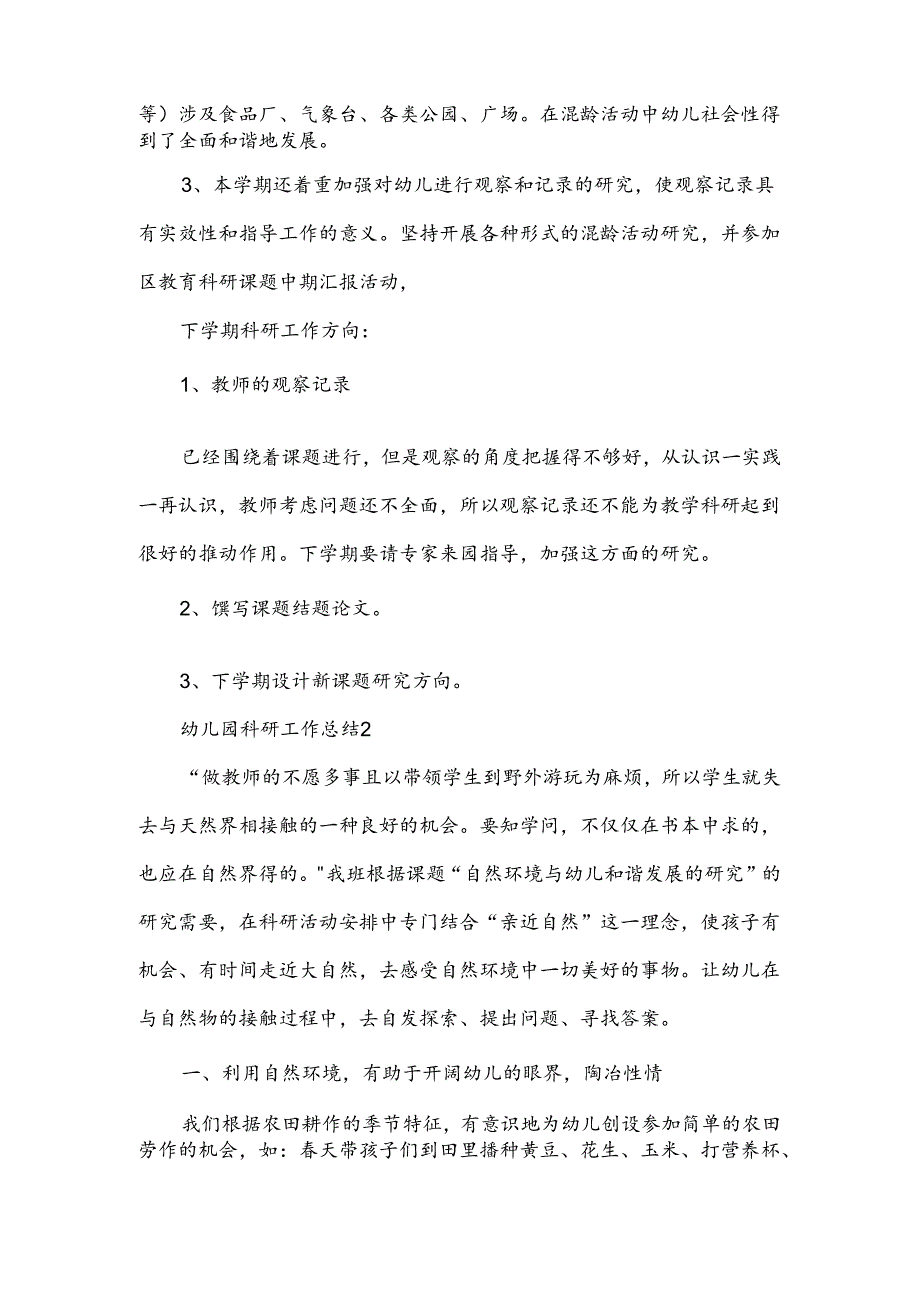 等）涉及食品厂、气象台、各类公园、广场。在混龄活动中幼儿社会性得到了全面和谐地发展。

3、本学期还着重加强对幼儿进行观察和记录的研究，使观察记录具有实效性和指导工作的意义。坚持开展各种形式的混龄活动研究，并参加区教育科研课题中期汇报活动，

下学期科研工作方向：

1、教师的观察记录

已经围绕着课题进行，但是观察的角度把握得不够好，从认识一实践一再认识，教师考虑问题还不全面，所以观察记录还不能为教学科研起到很好的推动作用。下学期要请专家来园指导，加强这方面的研究。

2、馔写课题结题论文。

3、下学期设计新课题研究方向。

幼儿园科研工作总结2

“做教师的不愿多事且以带领学生到野外游玩为麻烦，所以学生就失去与天然界相接触的一种良好的机会。要知学问，不仅仅在书本中求的，也应在自然界得的。"我班根据课题“自然环境与幼儿和谐发展的研究”的研究需要，在科研活动安排中专门结合“亲近自然”这一理念，使孩子有机会、有时间走近大自然，去感受自然环境中一切美好的事物。让幼儿在与自然物的接触过程中，去自发探索、提出问题、寻找答案。

一、利用自然环境，有助于开阔幼儿的眼界，陶冶性情

我们根据农田耕作的季节特征，有意识地为幼儿创设参加简单的农田劳作的机会，如：春天带孩子们到田里播种黄豆、花生、玉米、打营养杯、